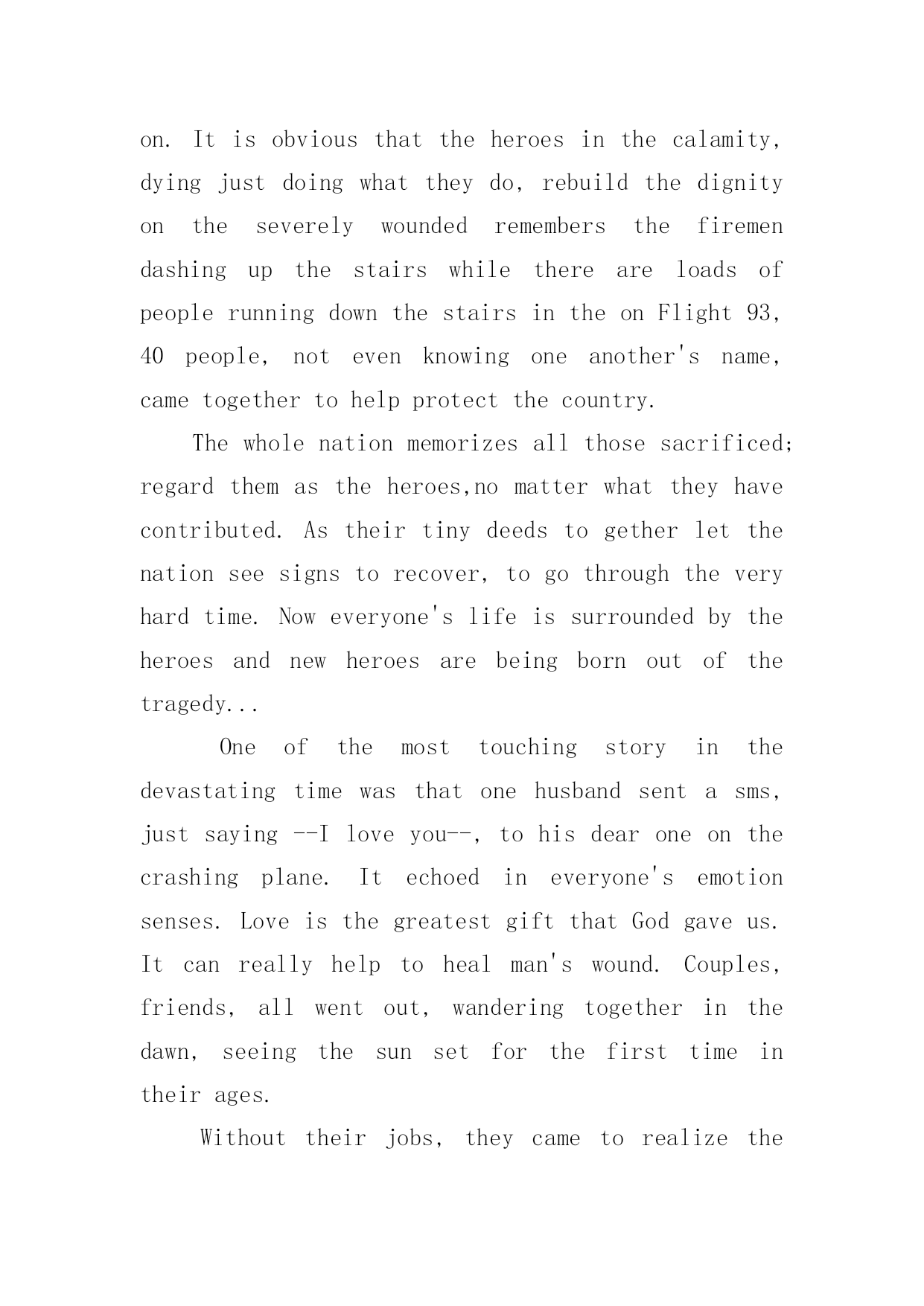 on. It is obvious that the heroes in the calamity, dying just doing what they do, rebuild the dignity on the severely wounded remembers the firemen dashing up the stairs while there are loads of people running down the stairs in the on Flight 93, 40 people, not even knowing one another's name, came together to help protect the country.

The whole nation memorizes all those sacrificed; regard them as the heroes,no matter what they have contributed. As their tiny deeds to gether let the nation see signs to recover, to go through the very hard time. Now everyone's life is surrounded by the heroes and new heroes are being born out of the tragedy...

One of the most touching story in the devastating time was that one husband sent a sms, just saying --I love you--, to his dear one on the crashing plane. It echoed in everyone's emotion senses. Love is the greatest gift that God gave us. It can really help to heal man's wound. Couples, friends, all went out, wandering together in the dawn, seeing the sun set for the first time in their ages.

Without their jobs, they came to realize the